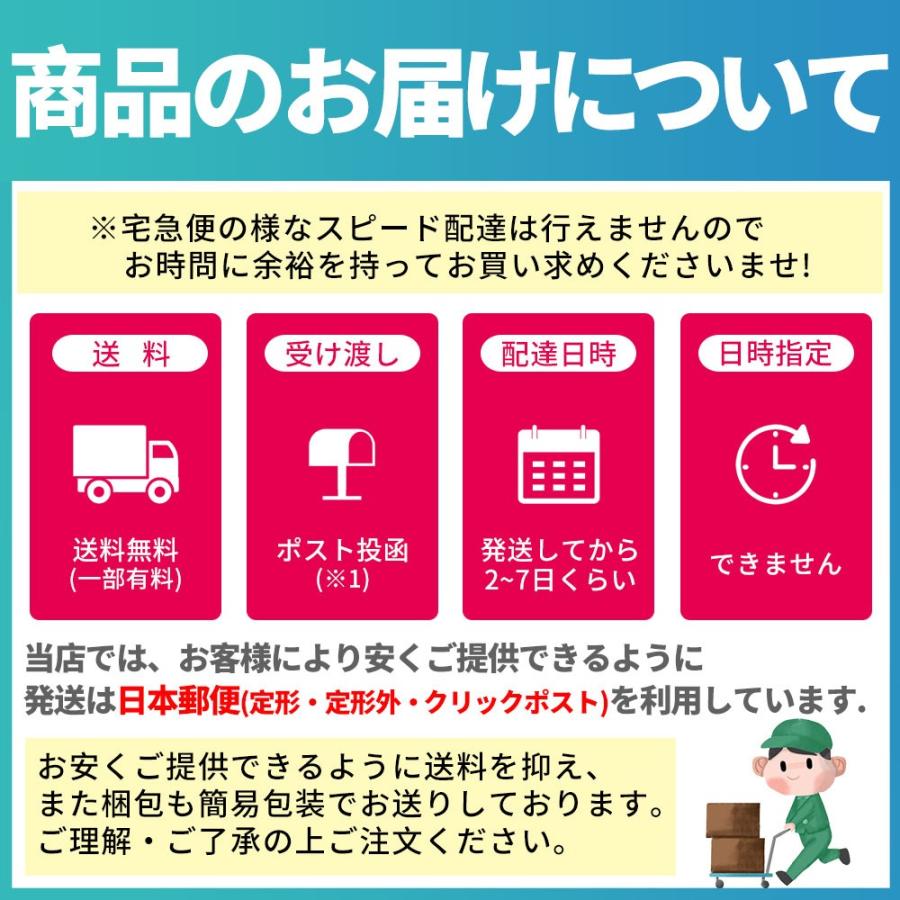 商品のお届けについて

※宅急便の様なスピード配達は行えませんので
お時間に余裕を持ってお買い求めくださいませ!

送　料

送料無料
(一部有料)

受け渡し

ポスト投函
(※1)

配達日時

発送してから
2~7日くらい

日時指定

できません

当店では、お客様により安くご提供できるように
発送は日本郵便(定形・定形外・クリックポスト)を利用しています.

お安くご提供できるように送料を抑え、
また梱包も簡易包装でお送りしております。
ご理解・ご了承の上ご注文ください。